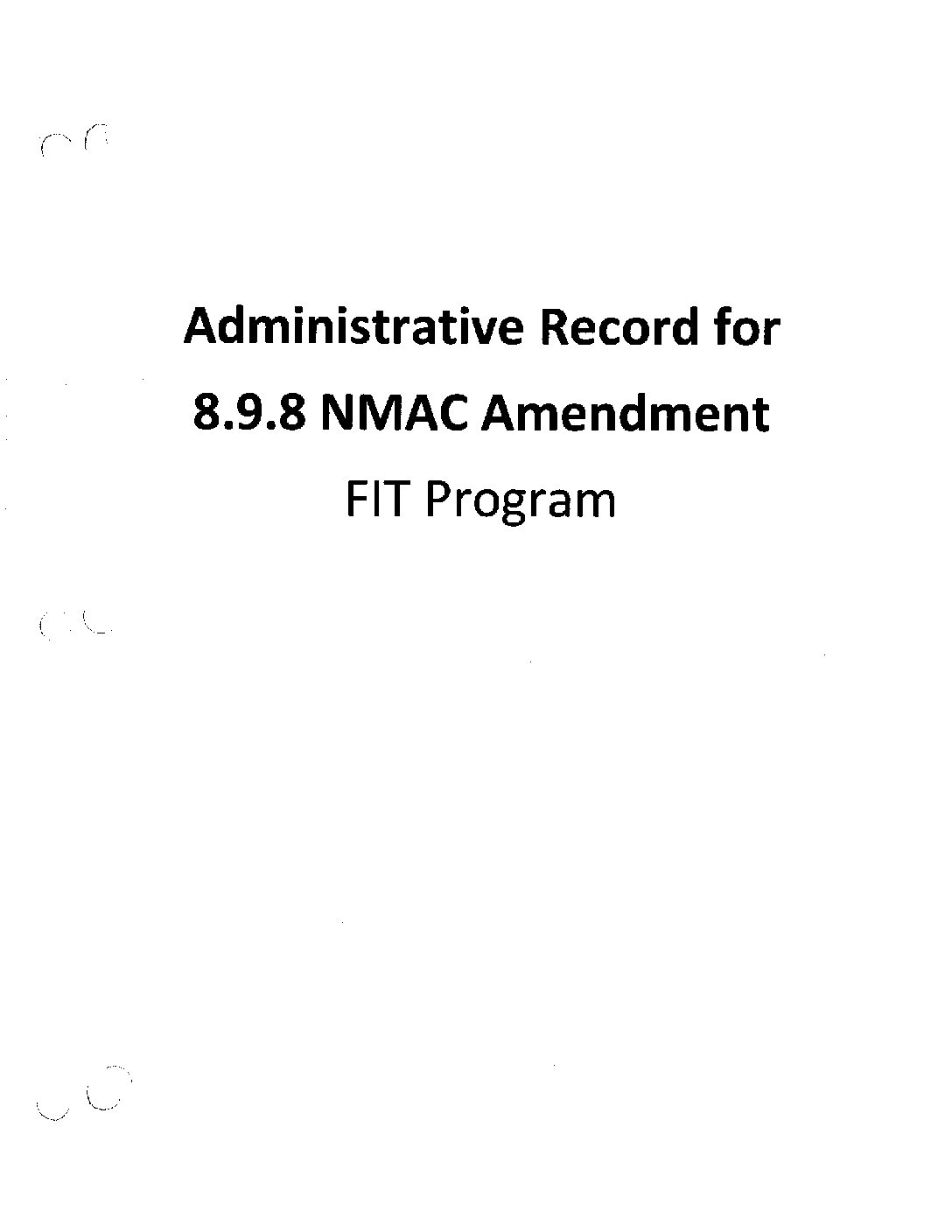 Administrative Record for
8.9.8 NMAC Amendment
FIT Program